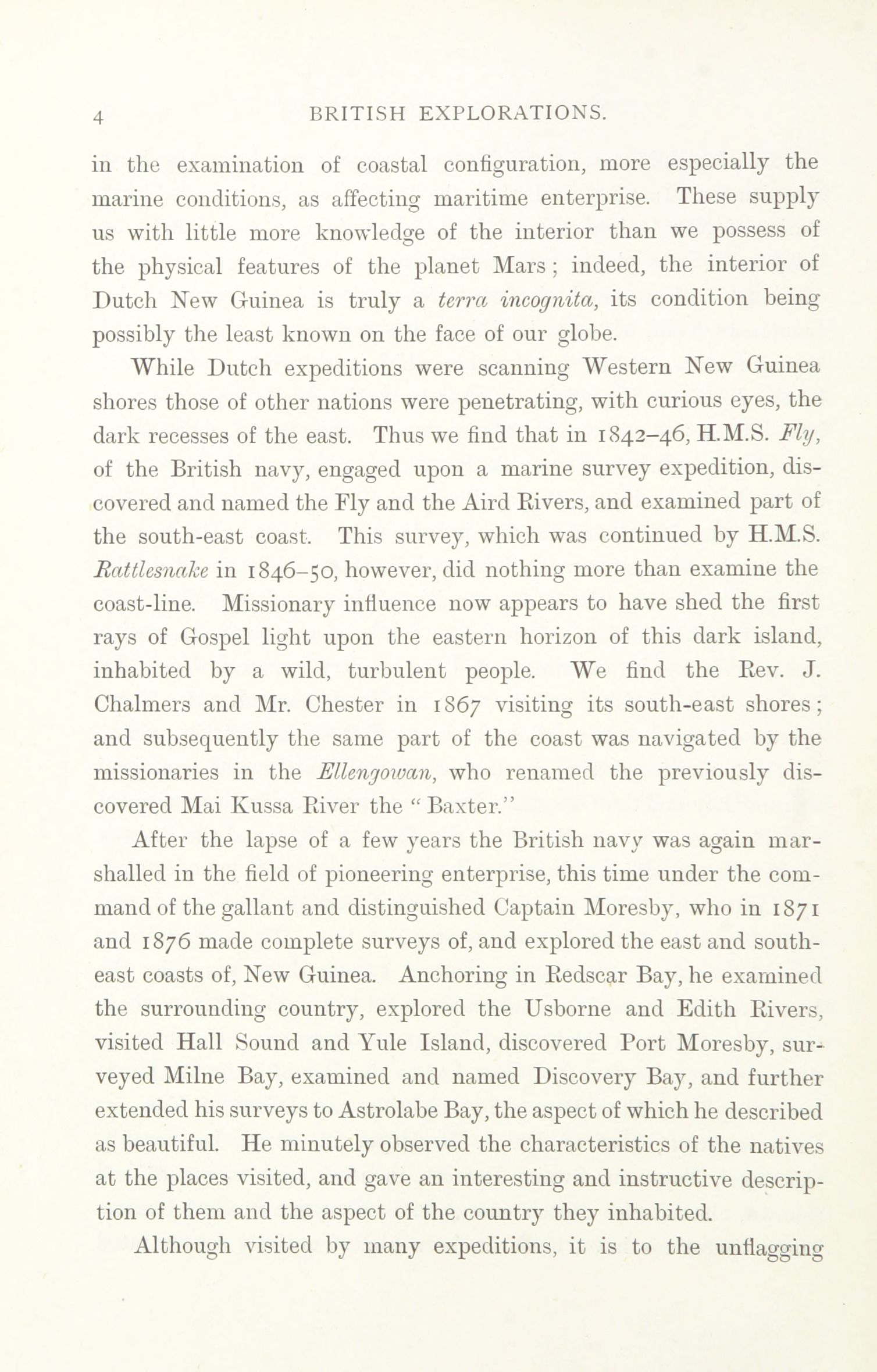 4 BRITISH EXPLORATIONS.

in the examination of coastal configuration, more especially the marine conditions, as affecting maritime enterprise. These supply us with little more knowledge of the interior than we possess of the physical features of the planet Mars; indeed, the interior of Dutch New Guinea is truly a terra incognita, its condition being possibly the least known on the face of our globe.

While Dutch expeditions were scanning Western New Guinea shores those of other nations were penetrating, with curious eyes, the dark recesses of the east. Thus we find that in 1842–46, H.M.S. Fly, of the British navy, engaged upon a marine survey expedition, discovered and named the Fly and the Aird Rivers, and examined part of the south-east coast. This survey, which was continued by H.M.S. Rattlesnake in 1846–50, however, did nothing more than examine the coast-line. Missionary influence now appears to have shed the first rays of Gospel light upon the eastern horizon of this dark island, inhabited by a wild, turbulent people. We find the Rev. J. Chalmers and Mr. Chester in 1867 visiting its south-east shores; and subsequently the same part of the coast was navigated by the missionaries in the Ellengowan, who renamed the previously discovered Mai Kussa River the "Baxter."

After the lapse of a few years the British navy was again marshalled in the field of pioneering enterprise, this time under the command of the gallant and distinguished Captain Moresby, who in 1871 and 1876 made complete surveys of, and explored the east and south-east coasts of, New Guinea. Anchoring in Redscar Bay, he examined the surrounding country, explored the Usborne and Edith Rivers, visited Hall Sound and Yule Island, discovered Port Moresby, surveyed Milne Bay, examined and named Discovery Bay, and further extended his surveys to Astrolabe Bay, the aspect of which he described as beautiful. He minutely observed the characteristics of the natives at the places visited, and gave an interesting and instructive description of them and the aspect of the country they inhabited.

Although visited by many expeditions, it is to the unflagging